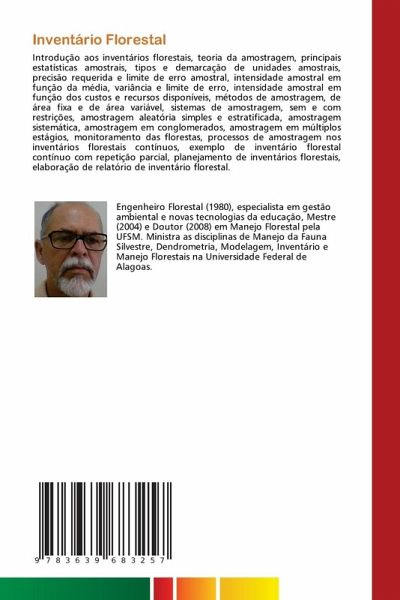 Inventário Florestal

Introdução aos inventários florestais, teoria da amostragem, principais estatísticas amostrais, tipos e demarcação de unidades amostrais, precisão requerida e limite de erro amostral, intensidade amostral em função da média, variância e limite de erro, intensidade amostral em função dos custos e recursos disponíveis, métodos de amostragem, de área fixa e de área variável, sistemas de amostragem, sem e com restrições, amostragem aleatória simples e estratificada, amostragem sistemática, amostragem em conglomerados, amostragem em múltiplos estágios, monitoramento das florestas, processos de amostragem nos inventários florestais contínuos, exemplo de inventário florestal contínuo com repetição parcial, planejamento de inventários florestais, elaboração de relatório de inventário florestal.

Engenheiro Florestal (1980), especialista em gestão ambiental e novas tecnologias da educação, Mestre (2004) e Doutor (2008) em Manejo Florestal pela UFSM. Ministra as disciplinas de Manejo da Fauna Silvestre, Dendrometria, Modelagem, Inventário e Manejo Florestais na Universidade Federal de Alagoas.

9 783639 683257